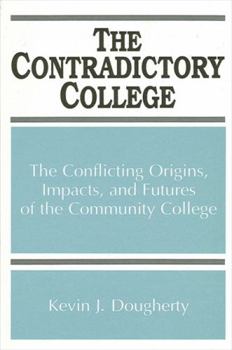 THE CONTRADICTORY COLLEGE

The Conflicting Origins, Impacts, and Futures of the Community College

Kevin J. Dougherty